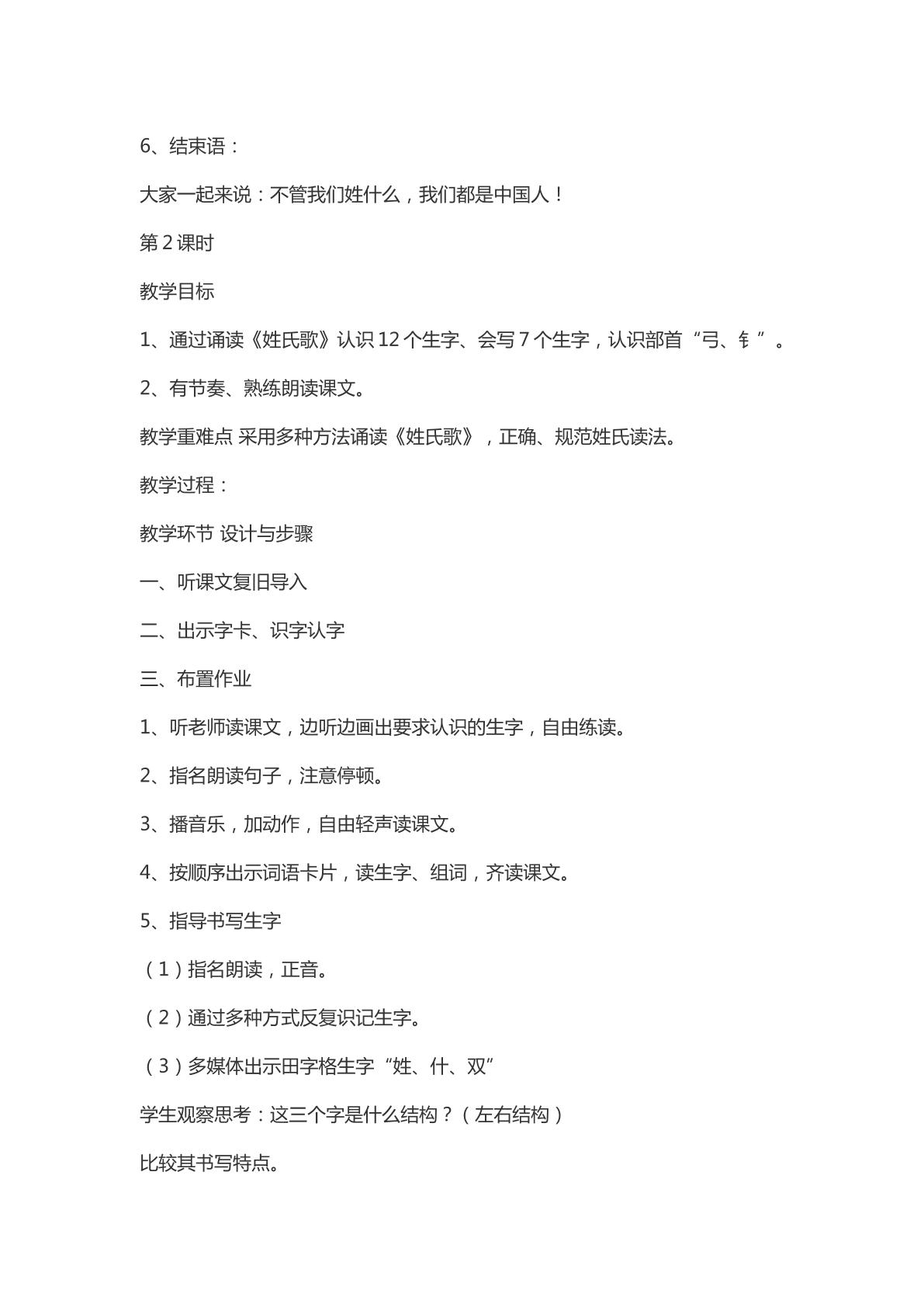 6、结束语：

大家一起来说：不管我们姓什么，我们都是中国人！

第2课时

教学目标

1、通过诵读《姓氏歌》认识12个生字、会写7个生字，认识部首“弓、钅”。

2、有节奏、熟练朗读课文。

教学重难点 采用多种方法诵读《姓氏歌》，正确、规范姓氏读法。

教学过程：

教学环节 设计与步骤

一、听课文复旧导入

二、出示字卡、识字认字

三、布置作业

1、听老师读课文，边听边画出要求认识的生字，自由练读。

2、指名朗读句子，注意停顿。

3、播音乐，加动作，自由轻声读课文。

4、按顺序出示词语卡片，读生字、组词，齐读课文。

5、指导书写生字

（1）指名朗读，正音。

（2）通过多种方式反复识记生字。

（3）多媒体出示田字格生字“姓、什、双”

学生观察思考：这三个字是什么结构？（左右结构）

比较其书写特点。